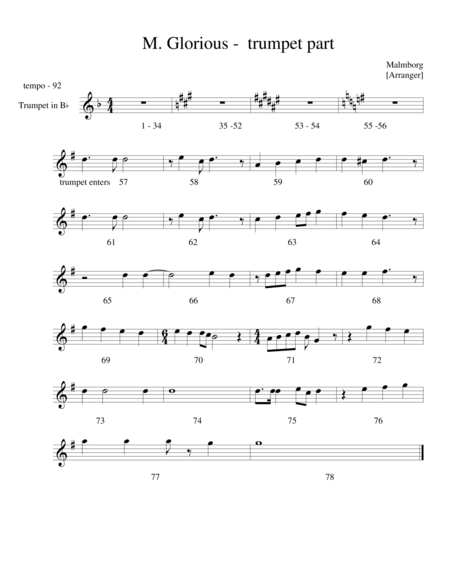 M. Glorious - trumpet part

Malmborg
[Arranger]

tempo - 92

Trumpet in B♭

1 - 34

35 -52

53 - 54

55 -56

trumpet enters 57

58

59

60

61

62

63

64

65

66

67

68

69

70

71

72

73

74

75

76

77

78